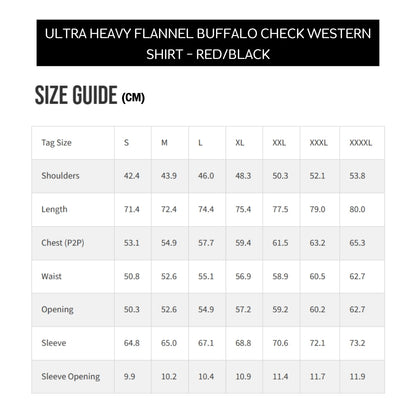 ULTRA HEAVY FLANNEL BUFFALO CHECK WESTERN SHIRT - RED/BLACK

SIZE GUIDE (CM)

| Tag Size | S | M | L | XL | XXL | XXXL | XXXXL |
|---|---|---|---|---|---|---|---|
| Shoulders | 42.4 | 43.9 | 46.0 | 48.3 | 50.3 | 52.1 | 53.8 |
| Length | 71.4 | 72.4 | 74.4 | 75.4 | 77.5 | 79.0 | 80.0 |
| Chest (P2P) | 53.1 | 54.9 | 57.7 | 59.4 | 61.5 | 63.2 | 65.3 |
| Waist | 50.8 | 52.6 | 55.1 | 56.9 | 58.9 | 60.5 | 62.7 |
| Opening | 50.3 | 52.6 | 54.9 | 57.2 | 59.2 | 60.2 | 62.7 |
| Sleeve | 64.8 | 65.0 | 67.1 | 68.8 | 70.6 | 72.1 | 73.2 |
| Sleeve Opening | 9.9 | 10.2 | 10.4 | 10.9 | 11.4 | 11.7 | 11.9 |